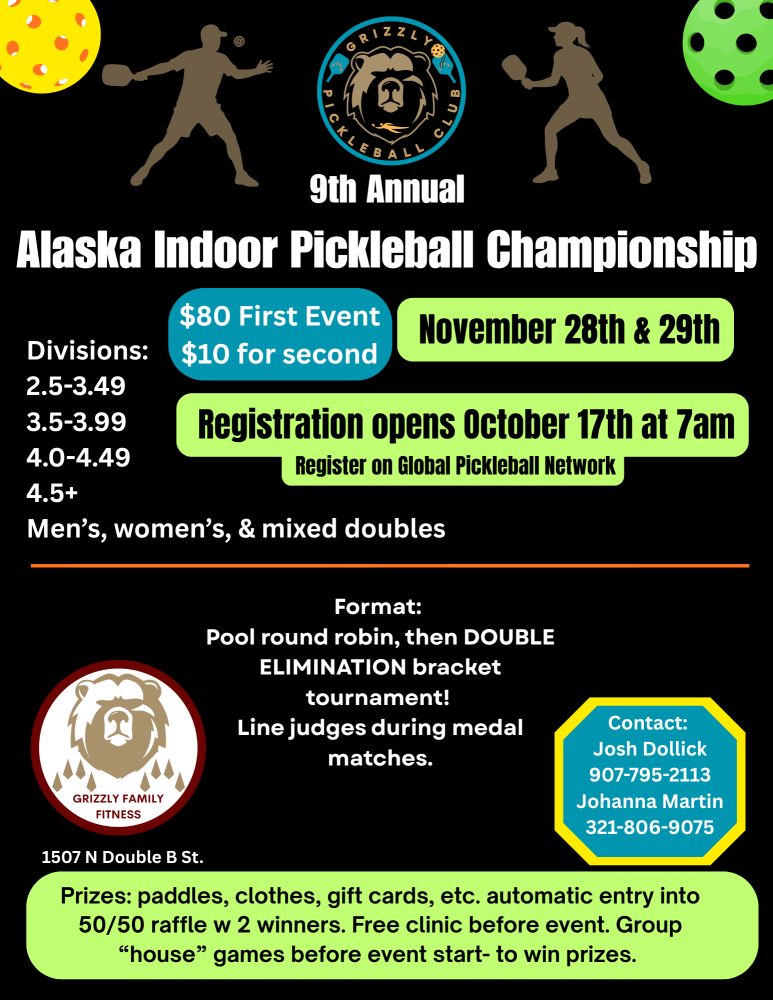 GRIZZLY PICKLEBALL CLUB

9th Annual

Alaska Indoor Pickleball Championship

$80 First Event
$10 for second

November 28th & 29th

Divisions:
2.5-3.49
3.5-3.99
4.0-4.49
4.5+
Men's, women's, & mixed doubles

Registration opens October 17th at 7am

Register on Global Pickleball Network

Format:
Pool round robin, then DOUBLE ELIMINATION bracket tournament!
Line judges during medal matches.

GRIZZLY FAMILY FITNESS

1507 N Double B St.

Contact:
Josh Dollick
907-795-2113
Johanna Martin
321-806-9075

Prizes: paddles, clothes, gift cards, etc. automatic entry into 50/50 raffle w 2 winners. Free clinic before event. Group "house" games before event start- to win prizes.